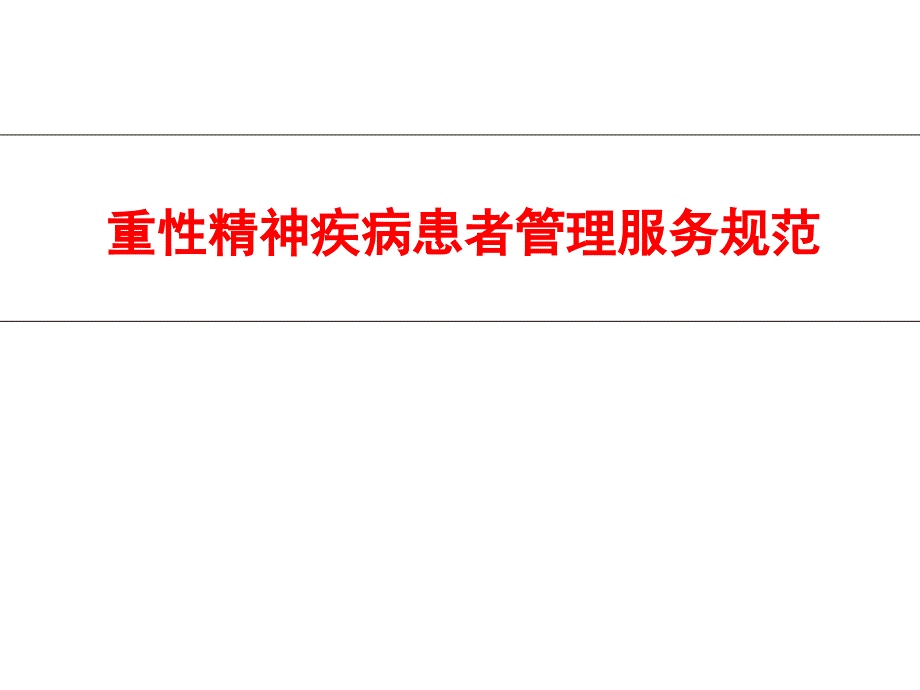 重性精神疾病患者管理服务规范